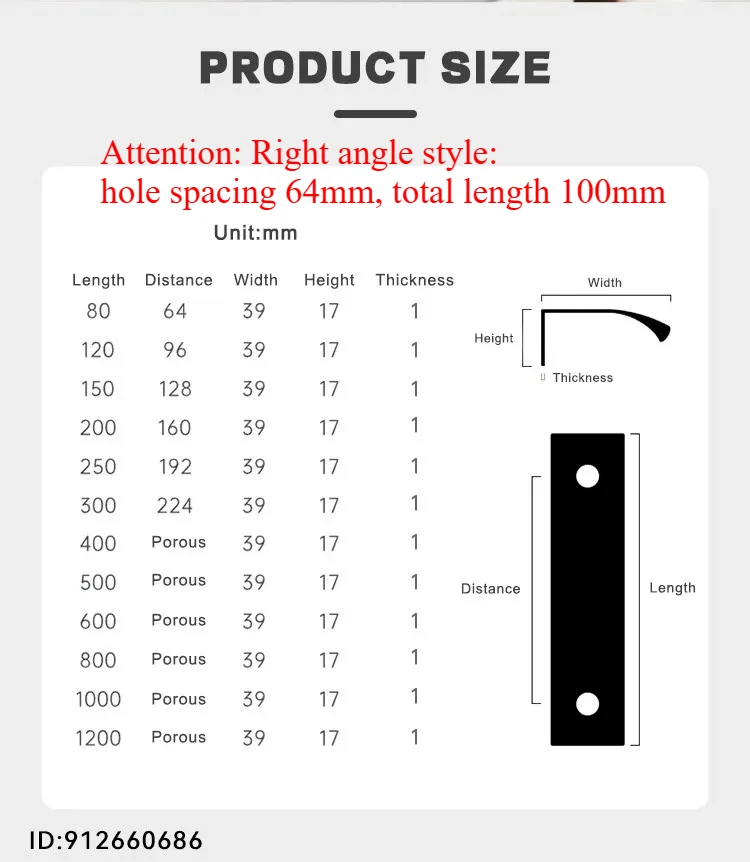 PRODUCT SIZE

Attention: Right angle style: hole spacing 64mm, total length 100mm

Unit:mm

| Length | Distance | Width | Height | Thickness |
|---|---|---|---|---|
| 80 | 64 | 39 | 17 | 1 |
| 120 | 96 | 39 | 17 | 1 |
| 150 | 128 | 39 | 17 | 1 |
| 200 | 160 | 39 | 17 | 1 |
| 250 | 192 | 39 | 17 | 1 |
| 300 | 224 | 39 | 17 | 1 |
| 400 | Porous | 39 | 17 | 1 |
| 500 | Porous | 39 | 17 | 1 |
| 600 | Porous | 39 | 17 | 1 |
| 800 | Porous | 39 | 17 | 1 |
| 1000 | Porous | 39 | 17 | 1 |
| 1200 | Porous | 39 | 17 | 1 |

Width
Height
Thickness

Distance
Length

ID:912660686